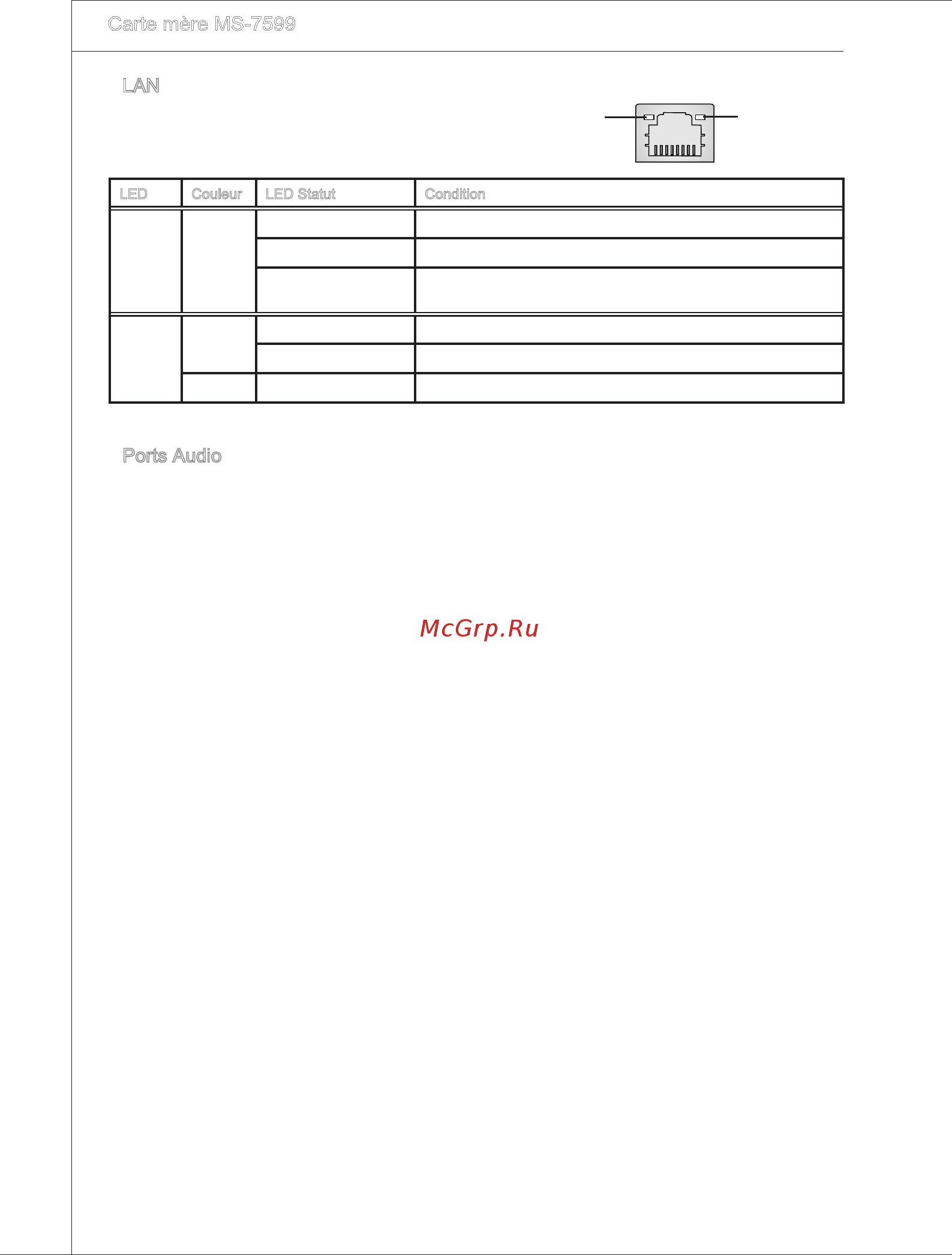 Carte mère MS-7599

LAN

| LED | Couleur | LED Statut | Condition |
|---|---|---|---|
| | | | |
| | | | |
| | | | |
| | | | |
| | | | |
| | | | |

Ports Audio

McGrp.Ru